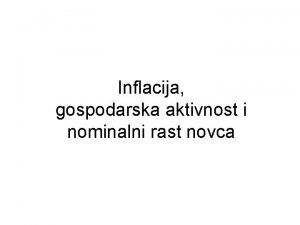 Inflacija,
gospodarska aktivnost i
nominalni rast novca